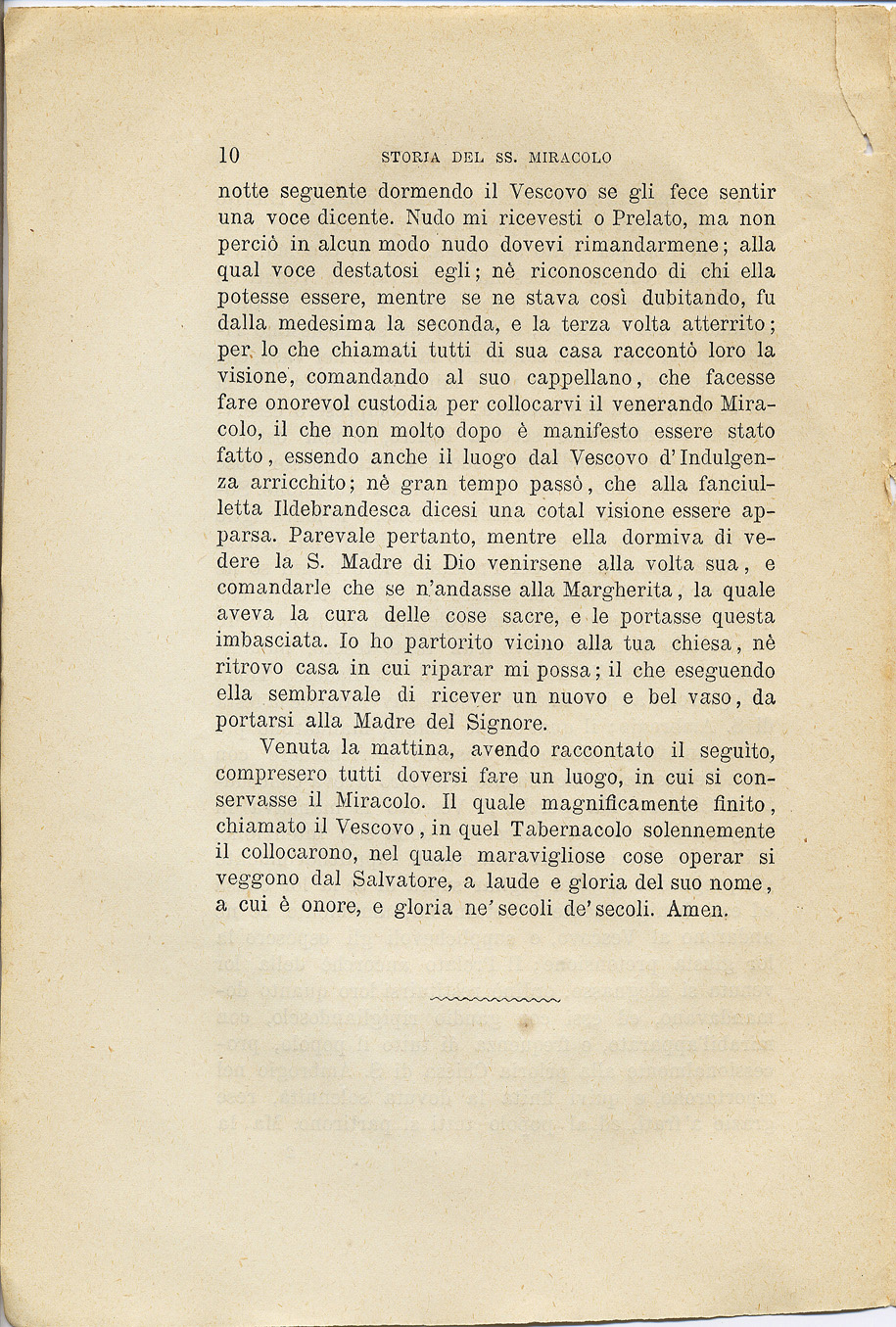 10 STORIA DEL SS. MIRACOLO

notte seguente dormendo il Vescovo se gli fece sentir una voce dicente. Nudo mi ricevesti o Prelato, ma non perciò in alcun modo nudo dovevi rimandarmene; alla qual voce destatosi egli; nè riconoscendo di chi ella potesse essere, mentre se ne stava così dubitando, fu dalla medesima la seconda, e la terza volta atterrito; per lo che chiamati tutti di sua casa raccontò loro la visione, comandando al suo cappellano, che facesse fare onorevol custodia per collocarvi il venerando Miracolo, il che non molto dopo è manifesto essere stato fatto, essendo anche il luogo dal Vescovo d'Indulgenza arricchito; nè gran tempo passò, che alla fanciulletta Ildebrandesca dicesi una cotal visione essere apparsa. Parevale pertanto, mentre ella dormiva di vedere la S. Madre di Dio venirsene alla volta sua, e comandarle che se n'andasse alla Margherita, la quale aveva la cura delle cose sacre, e le portasse questa imbasciata. Io ho partorito vicino alla tua chiesa, nè ritrovo casa in cui riparar mi possa; il che eseguendo ella sembravale di ricever un nuovo e bel vaso, da portarsi alla Madre del Signore.

Venuta la mattina, avendo raccontato il seguìto, compresero tutti doversi fare un luogo, in cui si conservasse il Miracolo. Il quale magnificamente finito, chiamato il Vescovo, in quel Tabernacolo solennemente il collocarono, nel quale maravigliose cose operar si veggono dal Salvatore, a laude e gloria del suo nome, a cui è onore, e gloria ne' secoli de' secoli. Amen.